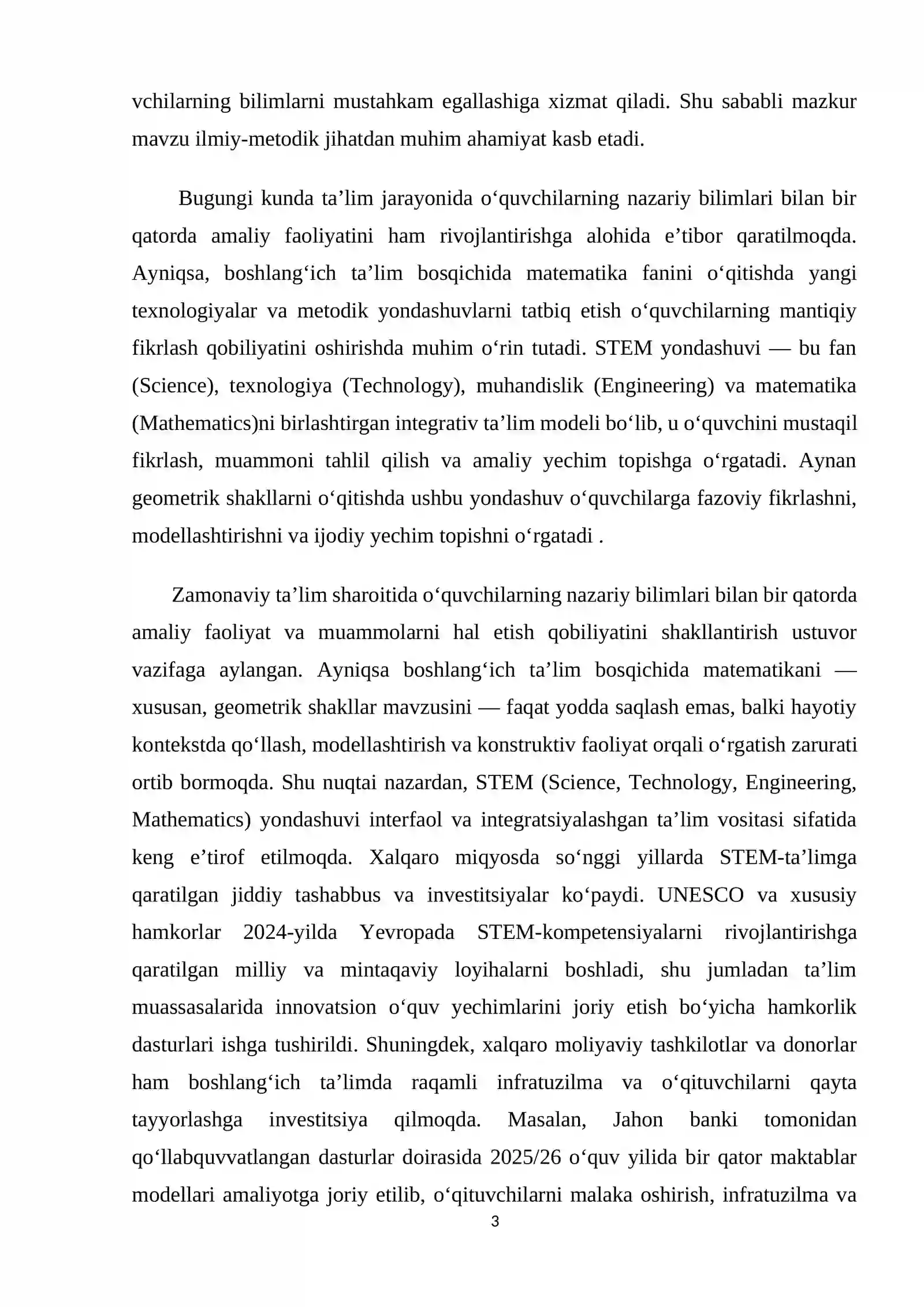 vchilarning bilimlarni mustahkam egallashiga xizmat qiladi. Shu sababli mazkur mavzu ilmiy-metodik jihatdan muhim ahamiyat kasb etadi.

Bugungi kunda ta'lim jarayonida o'quvchilarning nazariy bilimlari bilan bir qatorda amaliy faoliyatini ham rivojlantirishga alohida e'tibor qaratilmoqda. Ayniqsa, boshlang'ich ta'lim bosqichida matematika fanini o'qitishda yangi texnologiyalar va metodik yondashuvlarni tatbiq etish o'quvchilarning mantiqiy fikrlash qobiliyatini oshirishda muhim o'rin tutadi. STEM yondashuvi — bu fan (Science), texnologiya (Technology), muhandislik (Engineering) va matematika (Mathematics)ni birlashtirgan integrativ ta'lim modeli bo'lib, u o'quvchini mustaqil fikrlash, muammoni tahlil qilish va amaliy yechim topishga o'rgatadi. Aynan geometrik shakllarni o'qitishda ushbu yondashuv o'quvchilarga fazoviy fikrlashni, modellashtirishni va ijodiy yechim topishni o'rgatadi .

Zamonaviy ta'lim sharoitida o'quvchilarning nazariy bilimlari bilan bir qatorda amaliy faoliyat va muammolarni hal etish qobiliyatini shakllantirish ustuvor vazifaga aylangan. Ayniqsa boshlang'ich ta'lim bosqichida matematikani — xususan, geometrik shakllar mavzusini — faqat yodda saqlash emas, balki hayotiy kontekstda qo'llash, modellashtirish va konstruktiv faoliyat orqali o'rgatish zarurati ortib bormoqda. Shu nuqtai nazardan, STEM (Science, Technology, Engineering, Mathematics) yondashuvi interfaol va integratsiyalashgan ta'lim vositasi sifatida keng e'tirof etilmoqda. Xalqaro miqyosda so'nggi yillarda STEM-ta'limga qaratilgan jiddiy tashabbus va investitsiyalar ko'paydi. UNESCO va xususiy hamkorlar 2024-yilda Yevropada STEM-kompetensiyalarni rivojlantirishga qaratilgan milliy va mintaqaviy loyihalarni boshladi, shu jumladan ta'lim muassasalarida innovatsion o'quv yechimlarini joriy etish bo'yicha hamkorlik dasturlari ishga tushirildi. Shuningdek, xalqaro moliyaviy tashkilotlar va donorlar ham boshlang'ich ta'limda raqamli infratuzilma va o'qituvchilarni qayta tayyorlashga investitsiya qilmoqda. Masalan, Jahon banki tomonidan qo'llabquvvatlangan dasturlar doirasida 2025/26 o'quv yilida bir qator maktablar modellari amaliyotga joriy etilib, o'qituvchilarni malaka oshirish, infratuzilma va

3